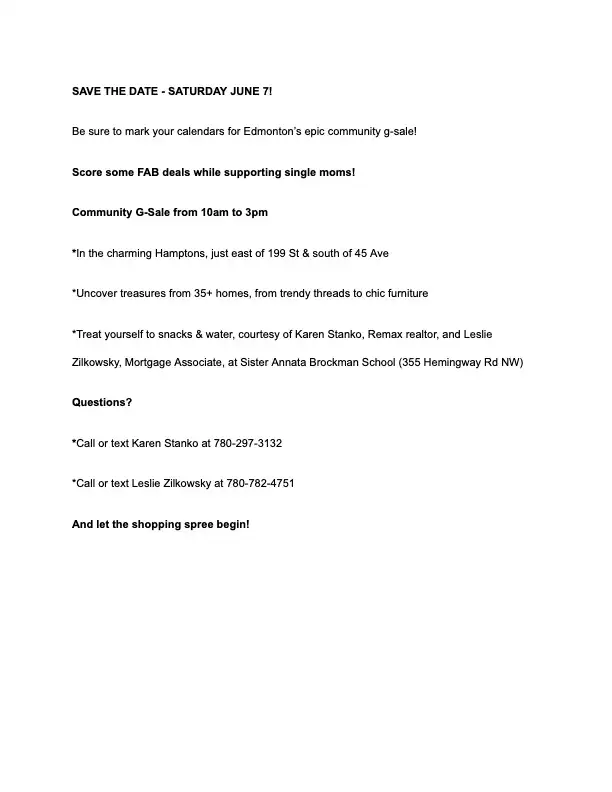 SAVE THE DATE - SATURDAY JUNE 7!

Be sure to mark your calendars for Edmonton's epic community g-sale!

Score some FAB deals while supporting single moms!

Community G-Sale from 10am to 3pm

*In the charming Hamptons, just east of 199 St & south of 45 Ave

*Uncover treasures from 35+ homes, from trendy threads to chic furniture

*Treat yourself to snacks & water, courtesy of Karen Stanko, Remax realtor, and Leslie Zilkowsky, Mortgage Associate, at Sister Annata Brockman School (355 Hemingway Rd NW)

Questions?

*Call or text Karen Stanko at 780-297-3132

*Call or text Leslie Zilkowsky at 780-782-4751

And let the shopping spree begin!